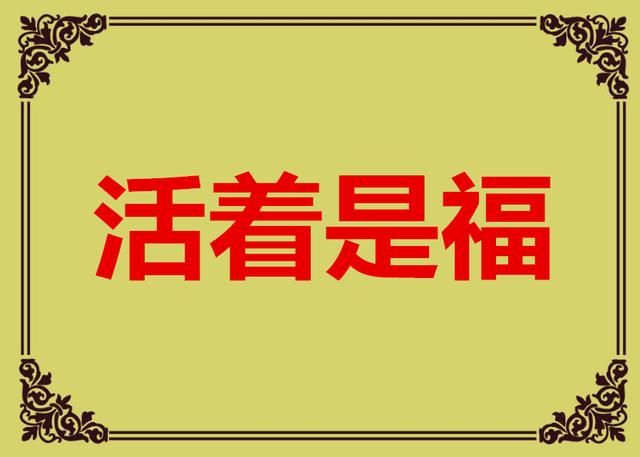 活着是福